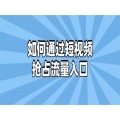 如何通过短视频
抢占流量入口